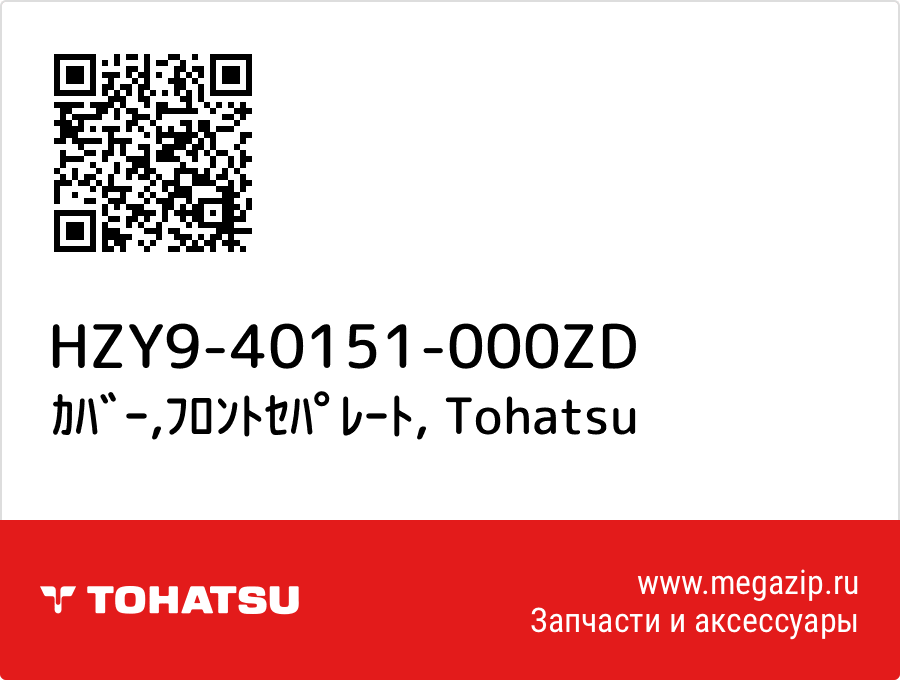 HZY9-40151-000ZD
ｶﾊﾞｰ,ﾌﾛﾝﾄｾﾊﾟﾚｰﾄ, Tohatsu

TOHATSU

www.megazip.ru
Запчасти и аксессуары